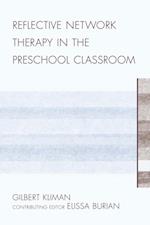 REFLECTIVE NETWORK THERAPY IN THE PRESCHOOL CLASSROOM

GILBERT KLIMAN
CONTRIBUTING EDITOR ELISSA BURIAN